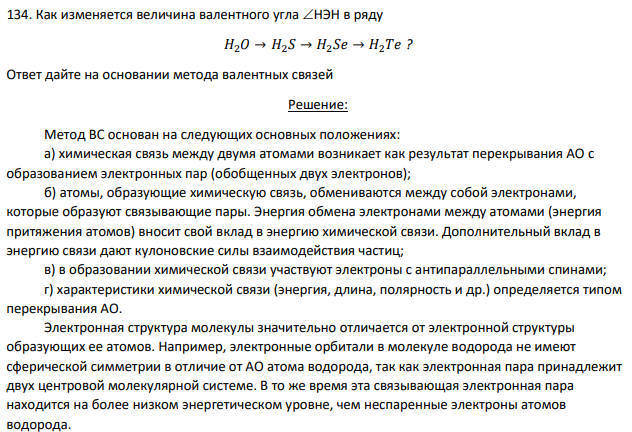 134. Как изменяется величина валентного угла ∠НЭН в ряду

$H_2O \rightarrow H_2S \rightarrow H_2Se \rightarrow H_2Te$ ?

Ответ дайте на основании метода валентных связей

Решение:

Метод ВС основан на следующих основных положениях:

а) химическая связь между двумя атомами возникает как результат перекрывания АО с образованием электронных пар (обобщенных двух электронов);

б) атомы, образующие химическую связь, обмениваются между собой электронами, которые образуют связывающие пары. Энергия обмена электронами между атомами (энергия притяжения атомов) вносит свой вклад в энергию химической связи. Дополнительный вклад в энергию связи дают кулоновские силы взаимодействия частиц;

в) в образовании химической связи участвуют электроны с антипараллельными спинами;

г) характеристики химической связи (энергия, длина, полярность и др.) определяется типом перекрывания АО.

Электронная структура молекулы значительно отличается от электронной структуры образующих ее атомов. Например, электронные орбитали в молекуле водорода не имеют сферической симметрии в отличие от АО атома водорода, так как электронная пара принадлежит двух центровой молекулярной системе. В то же время эта связывающая электронная пара находится на более низком энергетическом уровне, чем неспаренные электроны атомов водорода.